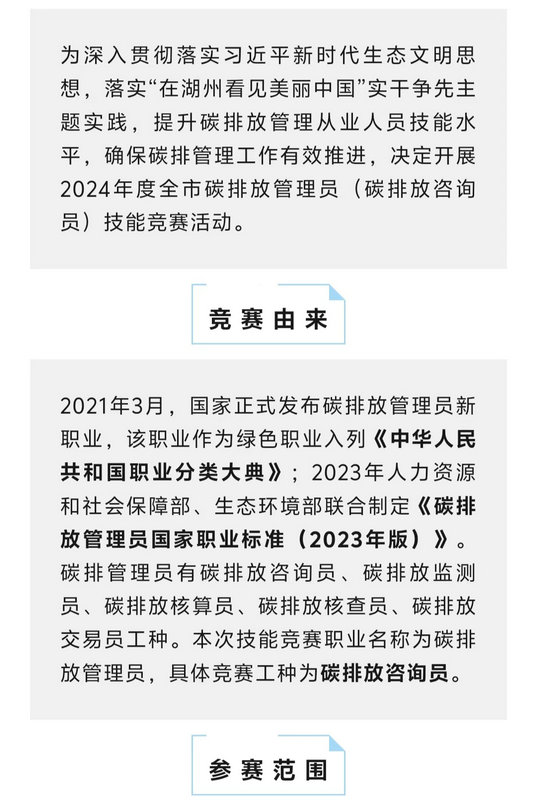 为深入贯彻落实习近平新时代生态文明思想，落实“在湖州看见美丽中国”实干争先主题实践，提升碳排放管理从业人员技能水平，确保碳排管理工作有效推进，决定开展2024年度全市碳排放管理员（碳排放咨询员）技能竞赛活动。

竞赛由来

2021年3月，国家正式发布碳排放管理员新职业，该职业作为绿色职业入列《中华人民共和国职业分类大典》；2023年人力资源和社会保障部、生态环境部联合制定《碳排放管理员国家职业标准（2023年版）》。碳排管理员有碳排放咨询员、碳排放监测员、碳排放核算员、碳排放核查员、碳排放交易员工种。本次技能竞赛职业名称为碳排放管理员，具体竞赛工种为碳排放咨询员。

参赛范围